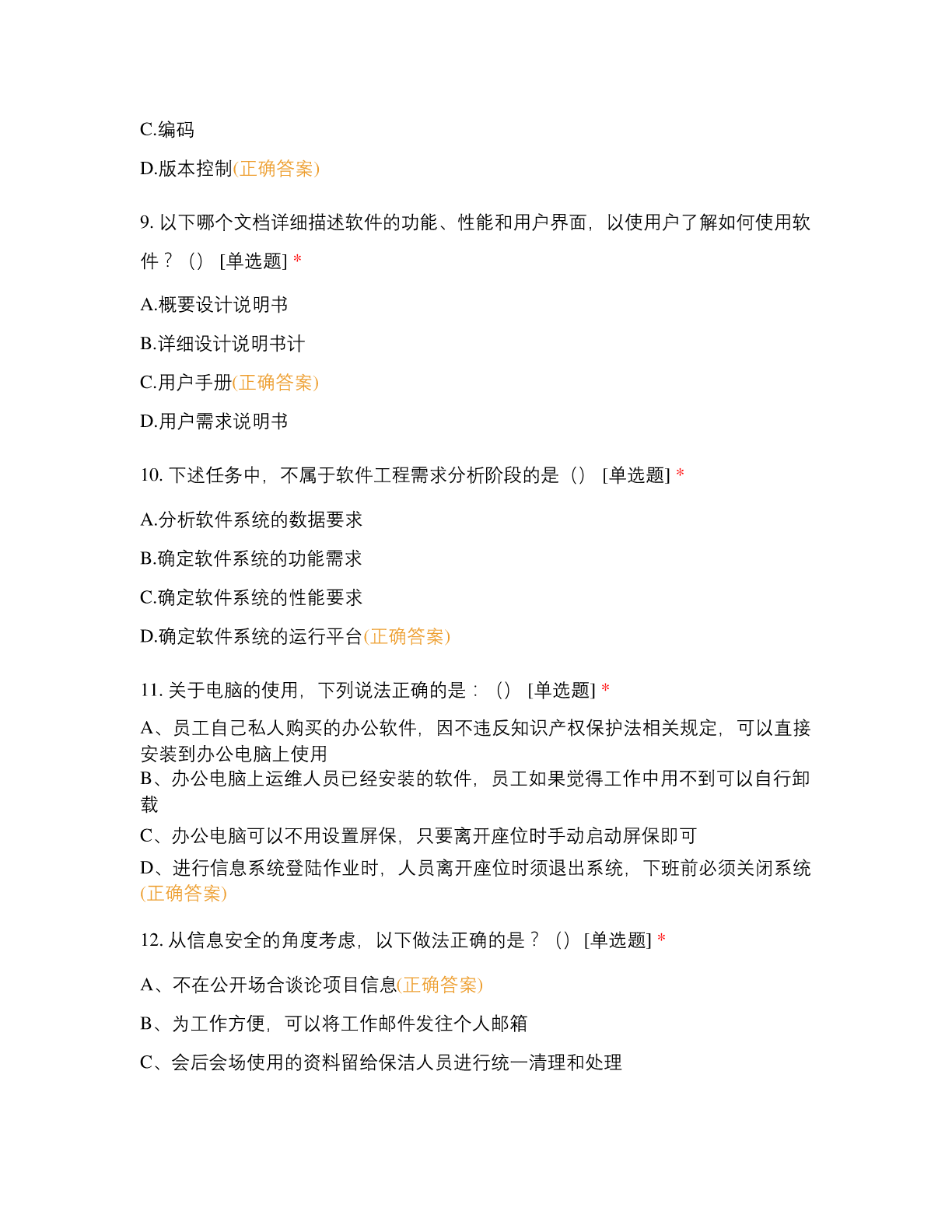 C.编码

D.版本控制(正确答案)

9. 以下哪个文档详细描述软件的功能、性能和用户界面，以使用户了解如何使用软件？（） [单选题] *

A.概要设计说明书

B.详细设计说明书计

C.用户手册(正确答案)

D.用户需求说明书

10. 下述任务中，不属于软件工程需求分析阶段的是（） [单选题] *

A.分析软件系统的数据要求

B.确定软件系统的功能需求

C.确定软件系统的性能要求

D.确定软件系统的运行平台(正确答案)

11. 关于电脑的使用，下列说法正确的是：（） [单选题] *

A、员工自己私人购买的办公软件，因不违反知识产权保护法相关规定，可以直接安装到办公电脑上使用

B、办公电脑上运维人员已经安装的软件，员工如果觉得工作中用不到可以自行卸载

C、办公电脑可以不用设置屏保，只要离开座位时手动启动屏保即可

D、进行信息系统登陆作业时，人员离开座位时须退出系统，下班前必须关闭系统(正确答案)

12. 从信息安全的角度考虑，以下做法正确的是？（） [单选题] *

A、不在公开场合谈论项目信息(正确答案)

B、为工作方便，可以将工作邮件发往个人邮箱

C、会后会场使用的资料留给保洁人员进行统一清理和处理